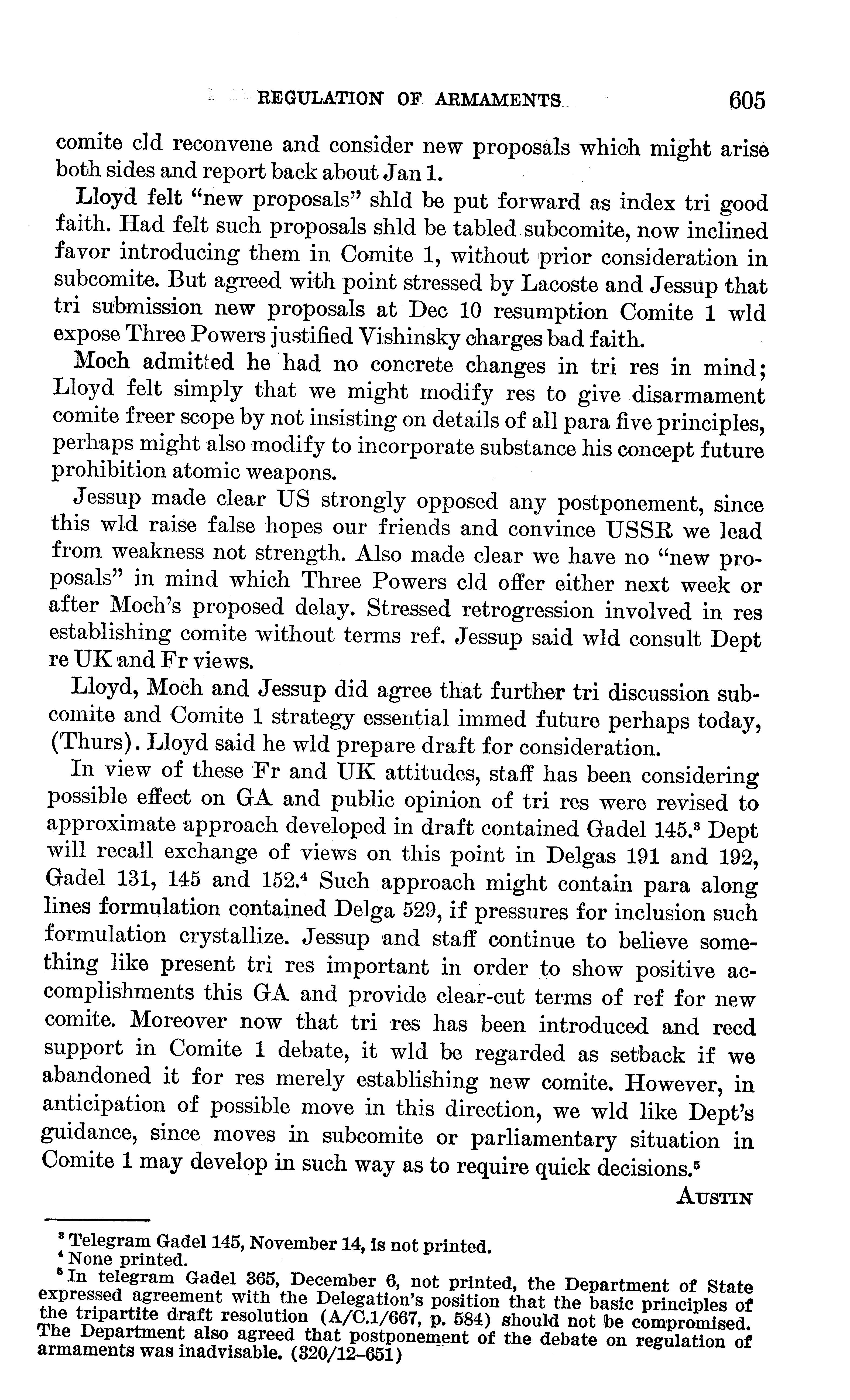 REGULATION OF ARMAMENTS 605

comite cld reconvene and consider new proposals which might arise both sides and report back about Jan 1.

Lloyd felt "new proposals" shld be put forward as index tri good faith. Had felt such proposals shld be tabled subcomite, now inclined favor introducing them in Comite 1, without prior consideration in subcomite. But agreed with point stressed by Lacoste and Jessup that tri submission new proposals at Dec 10 resumption Comite 1 wld expose Three Powers justified Vishinsky charges bad faith.

Moch admitted he had no concrete changes in tri res in mind; Lloyd felt simply that we might modify res to give disarmament comite freer scope by not insisting on details of all para five principles, perhaps might also modify to incorporate substance his concept future prohibition atomic weapons.

Jessup made clear US strongly opposed any postponement, since this wld raise false hopes our friends and convince USSR we lead from weakness not strength. Also made clear we have no "new proposals" in mind which Three Powers cld offer either next week or after Moch's proposed delay. Stressed retrogression involved in res establishing comite without terms ref. Jessup said wld consult Dept re UK and Fr views.

Lloyd, Moch and Jessup did agree that further tri discussion subcomite and Comite 1 strategy essential immed future perhaps today, (Thurs). Lloyd said he wld prepare draft for consideration.

In view of these Fr and UK attitudes, staff has been considering possible effect on GA and public opinion of tri res were revised to approximate approach developed in draft contained Gadel 145.$^3$ Dept will recall exchange of views on this point in Delgas 191 and 192, Gadel 131, 145 and 152.$^4$ Such approach might contain para along lines formulation contained Delga 529, if pressures for inclusion such formulation crystallize. Jessup and staff continue to believe something like present tri res important in order to show positive accomplishments this GA and provide clear-cut terms of ref for new comite. Moreover now that tri res has been introduced and recd support in Comite 1 debate, it wld be regarded as setback if we abandoned it for res merely establishing new comite. However, in anticipation of possible move in this direction, we wld like Dept's guidance, since moves in subcomite or parliamentary situation in Comite 1 may develop in such way as to require quick decisions.$^5$

AUSTIN

$^3$ Telegram Gadel 145, November 14, is not printed.
$^4$ None printed.
$^5$ In telegram Gadel 365, December 6, not printed, the Department of State expressed agreement with the Delegation's position that the basic principles of the tripartite draft resolution (A/C.1/667, p. 584) should not be compromised. The Department also agreed that postponement of the debate on regulation of armaments was inadvisable. (320/12–651)